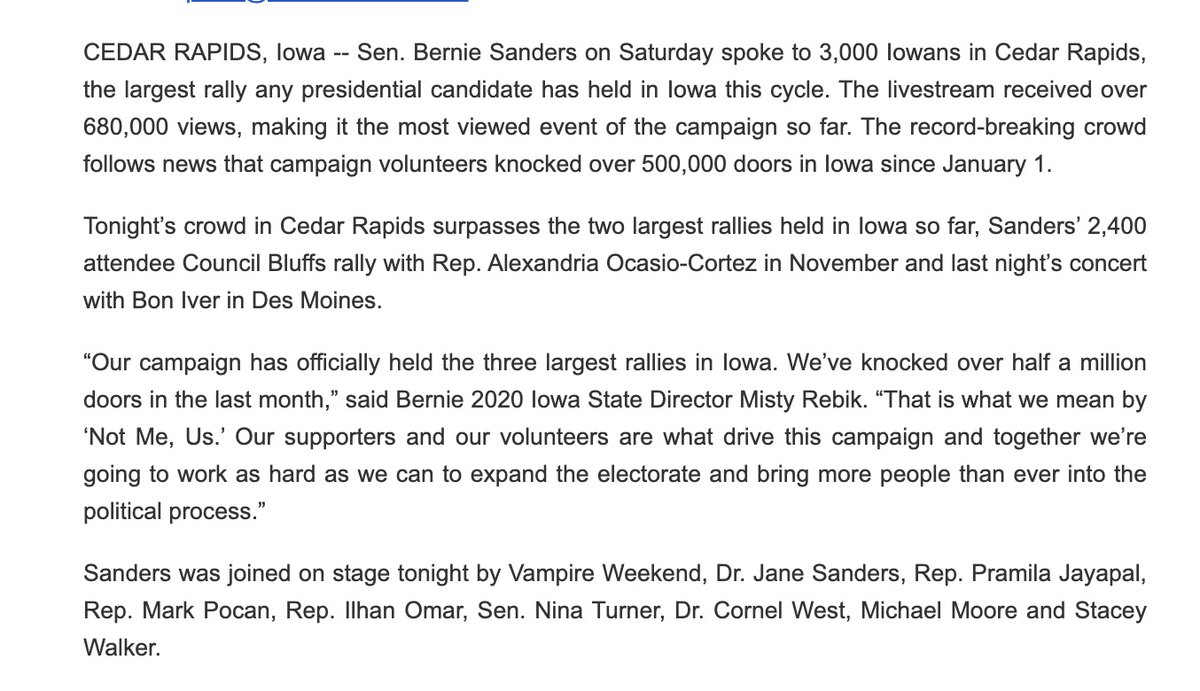 CEDAR RAPIDS, Iowa -- Sen. Bernie Sanders on Saturday spoke to 3,000 Iowans in Cedar Rapids, the largest rally any presidential candidate has held in Iowa this cycle. The livestream received over 680,000 views, making it the most viewed event of the campaign so far. The record-breaking crowd follows news that campaign volunteers knocked over 500,000 doors in Iowa since January 1.

Tonight's crowd in Cedar Rapids surpasses the two largest rallies held in Iowa so far, Sanders' 2,400 attendee Council Bluffs rally with Rep. Alexandria Ocasio-Cortez in November and last night's concert with Bon Iver in Des Moines.

"Our campaign has officially held the three largest rallies in Iowa. We've knocked over half a million doors in the last month," said Bernie 2020 Iowa State Director Misty Rebik. "That is what we mean by 'Not Me, Us.' Our supporters and our volunteers are what drive this campaign and together we're going to work as hard as we can to expand the electorate and bring more people than ever into the political process."

Sanders was joined on stage tonight by Vampire Weekend, Dr. Jane Sanders, Rep. Pramila Jayapal, Rep. Mark Pocan, Rep. Ilhan Omar, Sen. Nina Turner, Dr. Cornel West, Michael Moore and Stacey Walker.